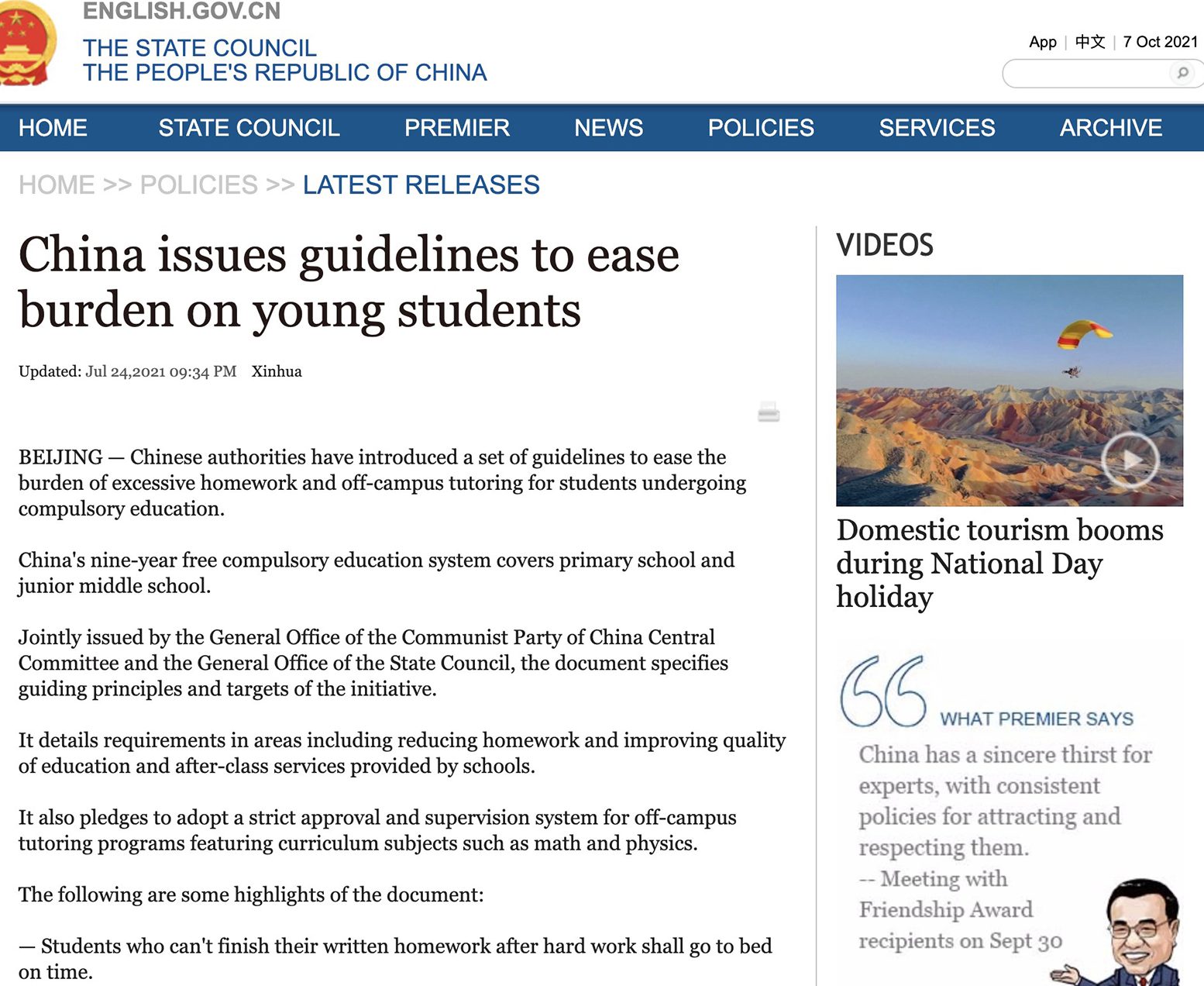 ENGLISH.GOV.CN
THE STATE COUNCIL
THE PEOPLE'S REPUBLIC OF CHINA

App | 中文 | 7 Oct 2021

HOME STATE COUNCIL PREMIER NEWS POLICIES SERVICES ARCHIVE

HOME >> POLICIES >> LATEST RELEASES

China issues guidelines to ease burden on young students

Updated: Jul 24,2021 09:34 PM Xinhua

BEIJING — Chinese authorities have introduced a set of guidelines to ease the burden of excessive homework and off-campus tutoring for students undergoing compulsory education.

China's nine-year free compulsory education system covers primary school and junior middle school.

Jointly issued by the General Office of the Communist Party of China Central Committee and the General Office of the State Council, the document specifies guiding principles and targets of the initiative.

It details requirements in areas including reducing homework and improving quality of education and after-class services provided by schools.

It also pledges to adopt a strict approval and supervision system for off-campus tutoring programs featuring curriculum subjects such as math and physics.

The following are some highlights of the document:

— Students who can't finish their written homework after hard work shall go to bed on time.

VIDEOS

Domestic tourism booms during National Day holiday

WHAT PREMIER SAYS

China has a sincere thirst for experts, with consistent policies for attracting and respecting them.
-- Meeting with Friendship Award recipients on Sept 30